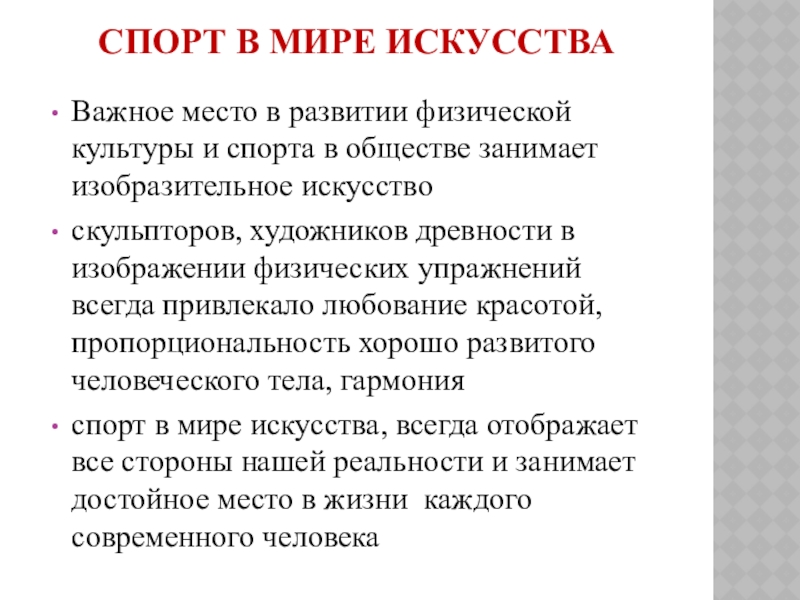 СПОРТ В МИРЕ ИСКУССТВА

• Важное место в развитии физической культуры и спорта в обществе занимает изобразительное искусство

• скульпторов, художников древности в изображении физических упражнений всегда привлекало любование красотой, пропорциональность хорошо развитого человеческого тела, гармония

• спорт в мире искусства, всегда отображает все стороны нашей реальности и занимает достойное место в жизни  каждого современного человека